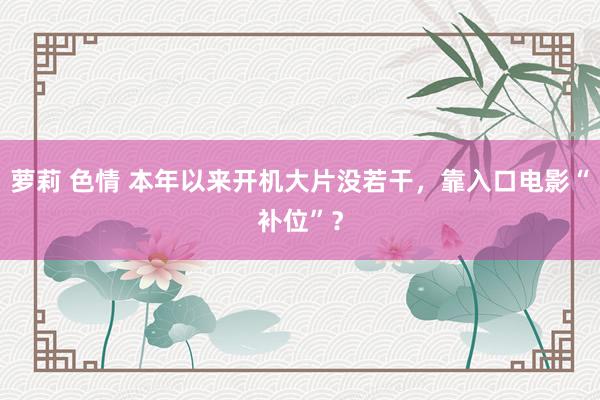 萝莉 色情 本年以来开机大片没若干，靠入口电影“补位”？